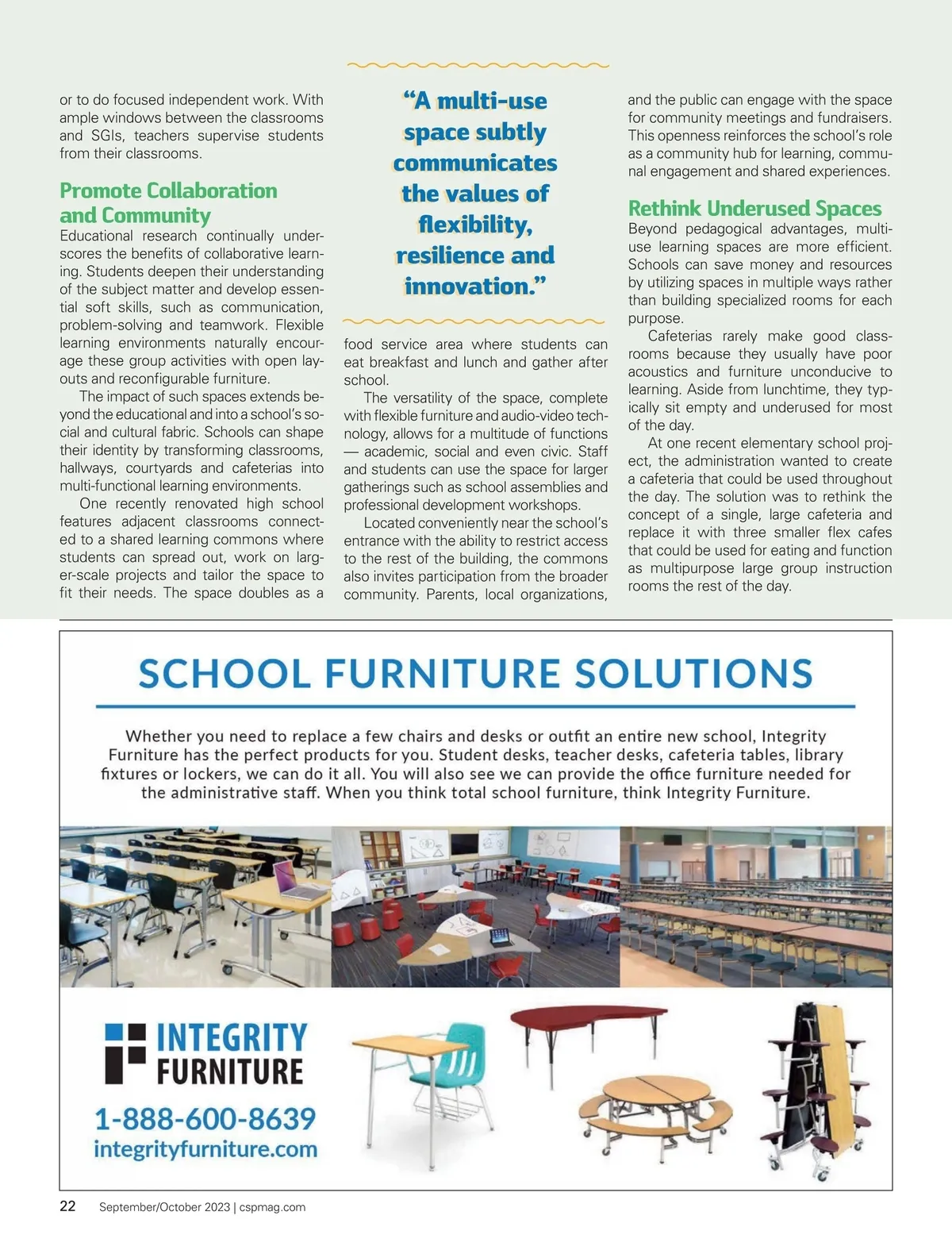 or to do focused independent work. With ample windows between the classrooms and SGIs, teachers supervise students from their classrooms.

Promote Collaboration and Community

Educational research continually underscores the benefits of collaborative learning. Students deepen their understanding of the subject matter and develop essential soft skills, such as communication, problem-solving and teamwork. Flexible learning environments naturally encourage these group activities with open layouts and reconfigurable furniture.

The impact of such spaces extends beyond the educational and into a school's social and cultural fabric. Schools can shape their identity by transforming classrooms, hallways, courtyards and cafeterias into multi-functional learning environments.

One recently renovated high school features adjacent classrooms connected to a shared learning commons where students can spread out, work on larger-scale projects and tailor the space to fit their needs. The space doubles as a

"A multi-use space subtly communicates the values of flexibility, resilience and innovation."

food service area where students can eat breakfast and lunch and gather after school.

The versatility of the space, complete with flexible furniture and audio-video technology, allows for a multitude of functions — academic, social and even civic. Staff and students can use the space for larger gatherings such as school assemblies and professional development workshops.

Located conveniently near the school's entrance with the ability to restrict access to the rest of the building, the commons also invites participation from the broader community. Parents, local organizations,

and the public can engage with the space for community meetings and fundraisers. This openness reinforces the school's role as a community hub for learning, communal engagement and shared experiences.

Rethink Underused Spaces

Beyond pedagogical advantages, multi-use learning spaces are more efficient. Schools can save money and resources by utilizing spaces in multiple ways rather than building specialized rooms for each purpose.

Cafeterias rarely make good classrooms because they usually have poor acoustics and furniture unconducive to learning. Aside from lunchtime, they typically sit empty and underused for most of the day.

At one recent elementary school project, the administration wanted to create a cafeteria that could be used throughout the day. The solution was to rethink the concept of a single, large cafeteria and replace it with three smaller flex cafes that could be used for eating and function as multipurpose large group instruction rooms the rest of the day.

SCHOOL FURNITURE SOLUTIONS

Whether you need to replace a few chairs and desks or outfit an entire new school, Integrity Furniture has the perfect products for you. Student desks, teacher desks, cafeteria tables, library fixtures or lockers, we can do it all. You will also see we can provide the office furniture needed for the administrative staff. When you think total school furniture, think Integrity Furniture.

INTEGRITY FURNITURE

1-888-600-8639
integrityfurniture.com

22 September/October 2023 | cspmag.com